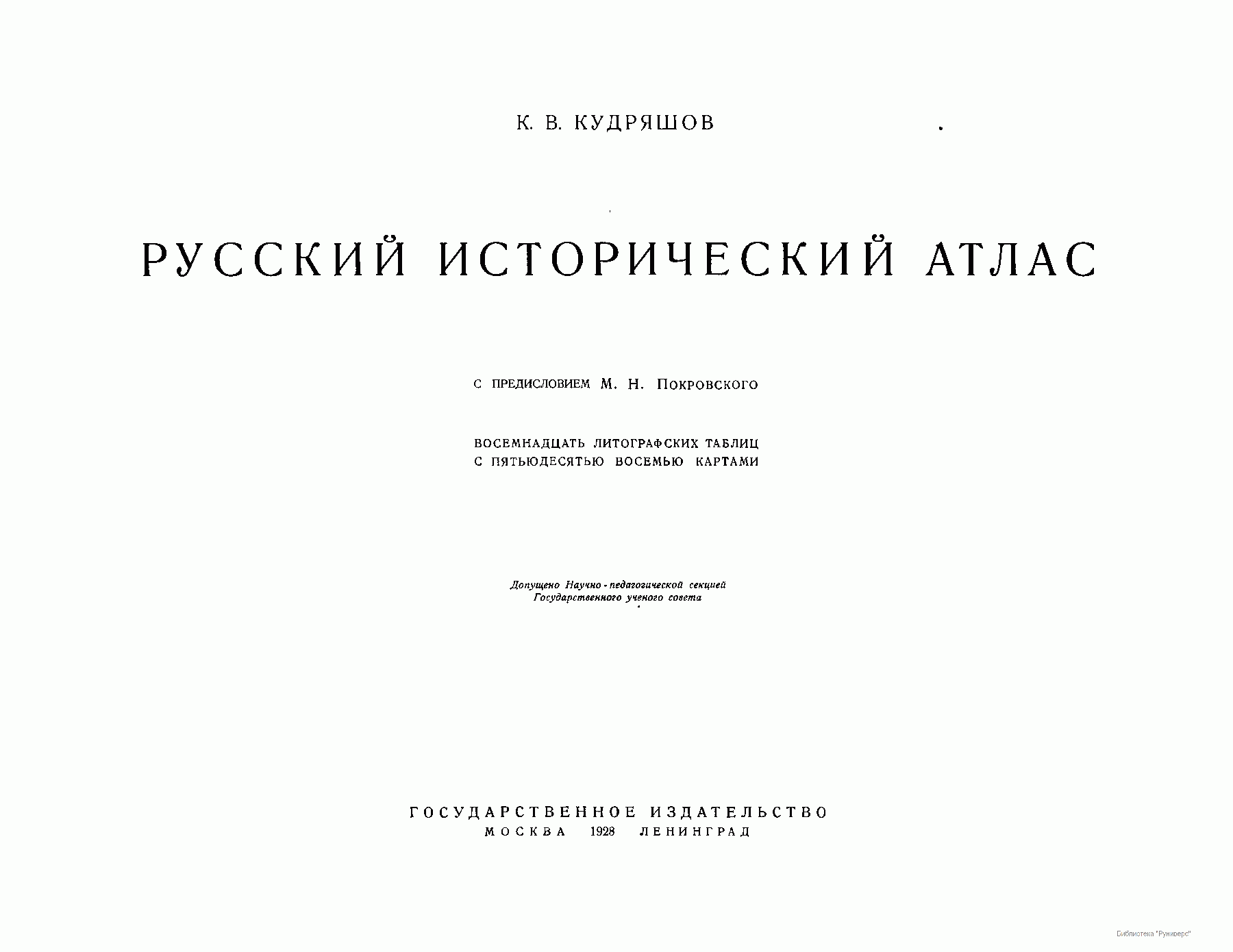 К. В. КУДРЯШОВ

РУССКИЙ ИСТОРИЧЕСКИЙ АТЛАС

С ПРЕДИСЛОВИЕМ М. Н. ПОКРОВСКОГО

ВОСЕМНАДЦАТЬ ЛИТОГРАФСКИХ ТАБЛИЦ
С ПЯТЬЮДЕСЯТЬЮ ВОСЕМЬЮ КАРТАМИ

Допущено Научно-педагогической секцией
Государственного ученого совета

ГОСУДАРСТВЕННОЕ ИЗДАТЕЛЬСТВО
МОСКВА 1928 ЛЕНИНГРАД

Библиотека "Руниверс"